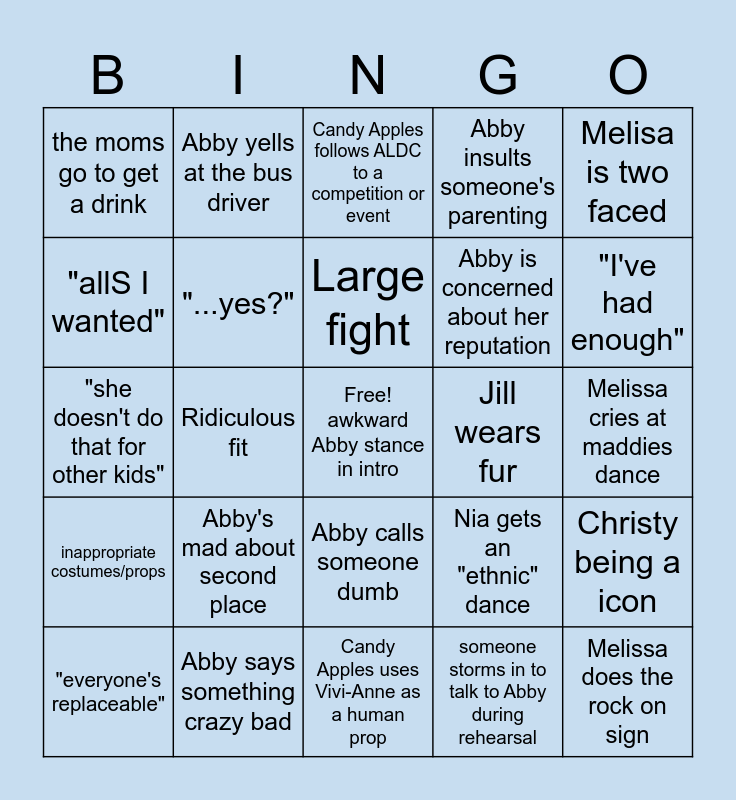 | B | I | N | G | O |
|---|---|---|---|---|
| the moms go to get a drink | Abby yells at the bus driver | Candy Apples follows ALDC to a competition or event | Abby insults someone's parenting | Melisa is two faced |
| "allS I wanted" | "...yes?" | Large fight | Abby is concerned about her reputation | "I've had enough" |
| "she doesn't do that for other kids" | Ridiculous fit | Free! awkward Abby stance in intro | Jill wears fur | Melissa cries at maddies dance |
| inappropriate costumes/props | Abby's mad about second place | Abby calls someone dumb | Nia gets an "ethnic" dance | Christy being a icon |
| "everyone's replaceable" | Abby says something crazy bad | Candy Apples uses Vivi-Anne as a human prop | someone storms in to talk to Abby during rehearsal | Melissa does the rock on sign |